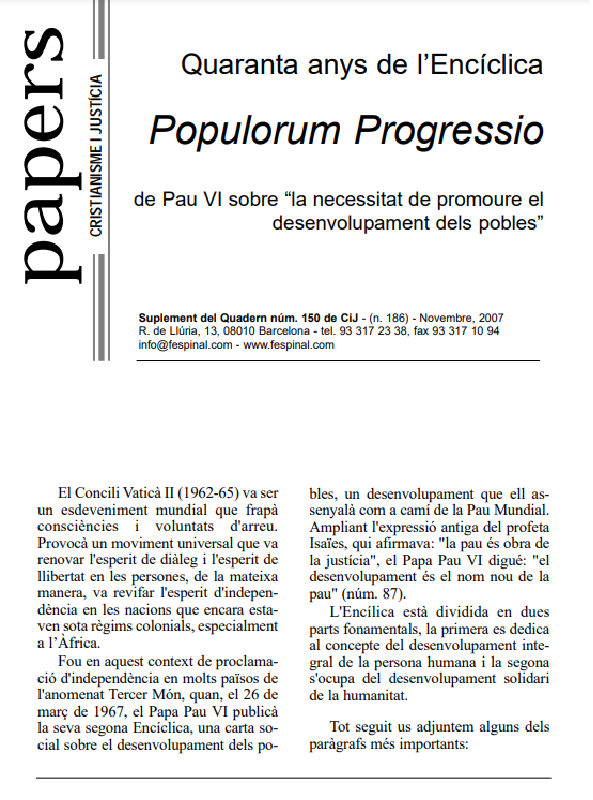 papers
CRISTIANISME I JUSTÍCIA

Quaranta anys de l'Encíclica

Populorum Progressio

de Pau VI sobre "la necessitat de promoure el desenvolupament dels pobles"

Suplement del Quadern núm. 150 de CiJ - (n. 186) - Novembre, 2007
R. de Llúria, 13, 08010 Barcelona - tel. 93 317 23 38, fax 93 317 10 94
info@fespinal.com - www.fespinal.com

El Concili Vaticà II (1962-65) va ser un esdeveniment mundial que frapà consciències i voluntats d'arreu. Provocà un moviment universal que va renovar l'esperit de diàleg i l'esperit de llibertat en les persones, de la mateixa manera, va revifar l'esperit d'independència en les nacions que encara estaven sota règims colonials, especialment a l'Àfrica.

Fou en aquest context de proclamació d'independència en molts països de l'anomenat Tercer Món, quan, el 26 de març de 1967, el Papa Pau VI publicà la seva segona Encíclica, una carta social sobre el desenvolupament dels pobles, un desenvolupament que ell assenyalà com a camí de la Pau Mundial. Ampliant l'expressió antiga del profeta Isaïes, qui afirmava: "la pau és obra de la justícia", el Papa Pau VI digué: "el desenvolupament és el nom nou de la pau" (núm. 87).

L'Encíclica està dividida en dues parts fonamentals, la primera es dedica al concepte del desenvolupament integral de la persona humana i la segona s'ocupa del desenvolupament solidari de la humanitat.

Tot seguit us adjuntem alguns dels paràgrafs més importants: